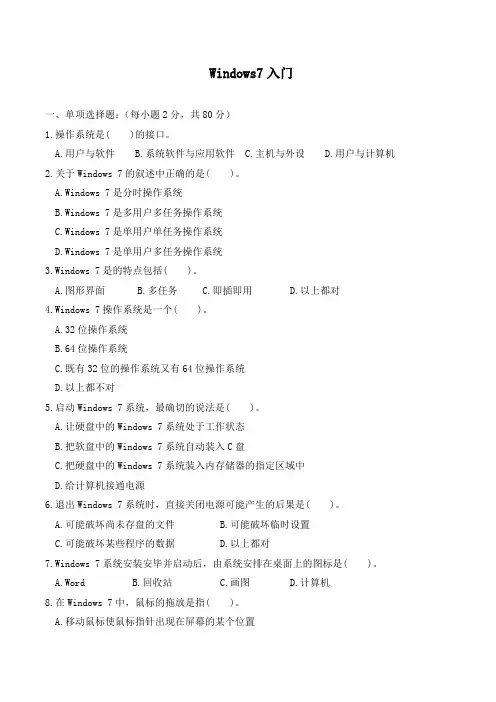 Windows7 入门

一、单项选择题:(每小题 2 分,共 80 分)

1.操作系统是(　　)的接口。

A.用户与软件　B.系统软件与应用软件　C.主机与外设　D.用户与计算机

2.关于 Windows 7 的叙述中正确的是(　　)。

A.Windows 7 是分时操作系统

B.Windows 7 是多用户多任务操作系统

C.Windows 7 是单用户单任务操作系统

D.Windows 7 是单用户多任务操作系统

3.Windows 7 是的特点包括(　　)。

A.图形界面　B.多任务　C.即插即用　D.以上都对

4.Windows 7 操作系统是一个(　　)。

A.32 位操作系统

B.64 位操作系统

C.既有 32 位的操作系统又有 64 位操作系统

D.以上都不对

5.启动 Windows 7 系统,最确切的说法是(　　)。

A.让硬盘中的 Windows 7 系统处于工作状态

B.把软盘中的 Windows 7 系统自动装入 C 盘

C.把硬盘中的 Windows 7 系统装入内存储器的指定区域中

D.给计算机接通电源

6.退出 Windows 7 系统时,直接关闭电源可能产生的后果是(　　)。

A.可能破坏尚未存盘的文件　B.可能破坏临时设置

C.可能破坏某些程序的数据　D.以上都对

7.Windows 7 系统安装安毕并启动后,由系统安排在桌面上的图标是(　　)。

A.Word　B.回收站　C.画图　D.计算机

8.在 Windows 7 中,鼠标的拖放是指(　　)。

A.移动鼠标使鼠标指针出现在屏幕的某个位置